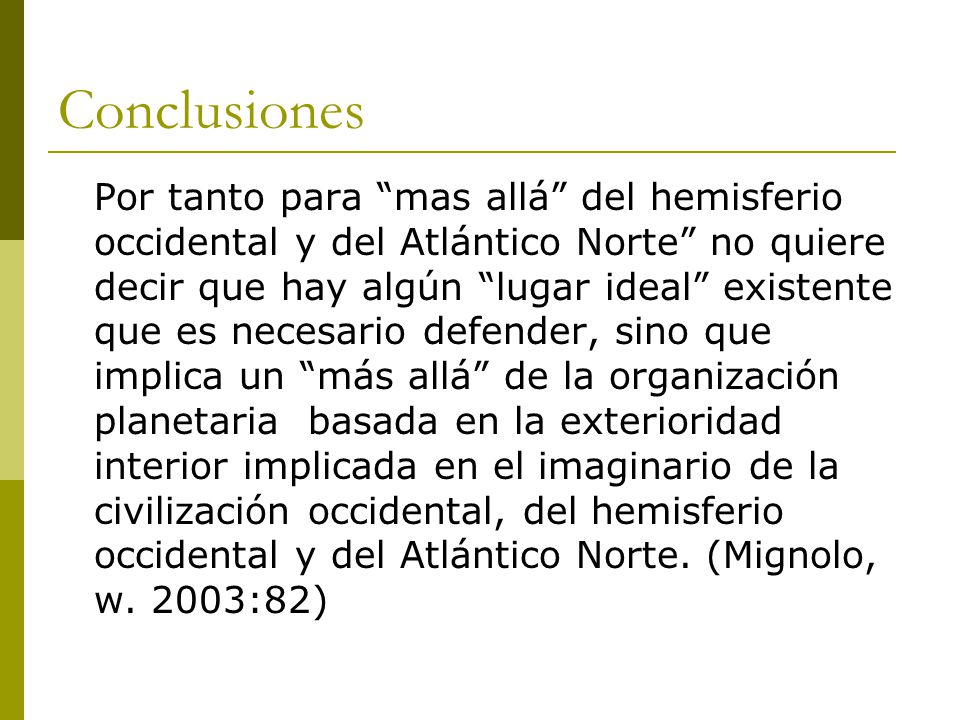 Conclusiones

Por tanto para “mas allá” del hemisferio occidental y del Atlántico Norte” no quiere decir que hay algún “lugar ideal” existente que es necesario defender, sino que implica un “más allá” de la organización planetaria basada en la exterioridad interior implicada en el imaginario de la civilización occidental, del hemisferio occidental y del Atlántico Norte. (Mignolo, w. 2003:82)